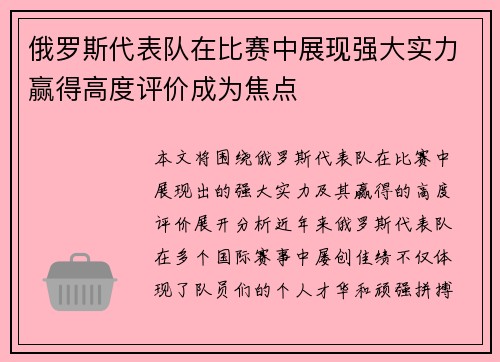 俄罗斯代表队在比赛中展现强大实力赢得高度评价成为焦点

本文将围绕俄罗斯代表队在比赛中展现出的强大实力及其赢得的高度评价展开分析近年来俄罗斯代表队在多个国际赛事中屡创佳绩不仅体现了队员们的个人才华和顽强拼搏